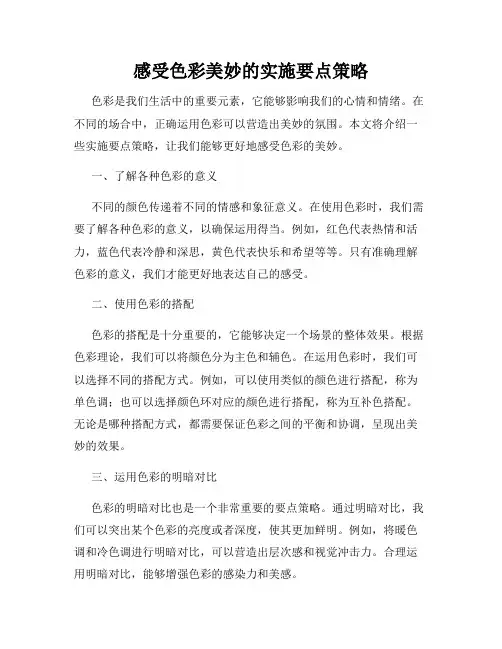 感受色彩美妙的实施要点策略

色彩是我们生活中的重要元素，它能够影响我们的心情和情绪。在不同的场合中，正确运用色彩可以营造出美妙的氛围。本文将介绍一些实施要点策略，让我们能够更好地感受色彩的美妙。

一、了解各种色彩的意义

不同的颜色传递着不同的情感和象征意义。在使用色彩时，我们需要了解各种色彩的意义，以确保运用得当。例如，红色代表热情和活力，蓝色代表冷静和深思，黄色代表快乐和希望等等。只有准确理解色彩的意义，我们才能更好地表达自己的感受。

二、使用色彩的搭配

色彩的搭配是十分重要的，它能够决定一个场景的整体效果。根据色彩理论，我们可以将颜色分为主色和辅色。在运用色彩时，我们可以选择不同的搭配方式。例如，可以使用类似的颜色进行搭配，称为单色调；也可以选择颜色环对应的颜色进行搭配，称为互补色搭配。无论是哪种搭配方式，都需要保证色彩之间的平衡和协调，呈现出美妙的效果。

三、运用色彩的明暗对比

色彩的明暗对比也是一个非常重要的要点策略。通过明暗对比，我们可以突出某个色彩的亮度或者深度，使其更加鲜明。例如，将暖色调和冷色调进行明暗对比，可以营造出层次感和视觉冲击力。合理运用明暗对比，能够增强色彩的感染力和美感。